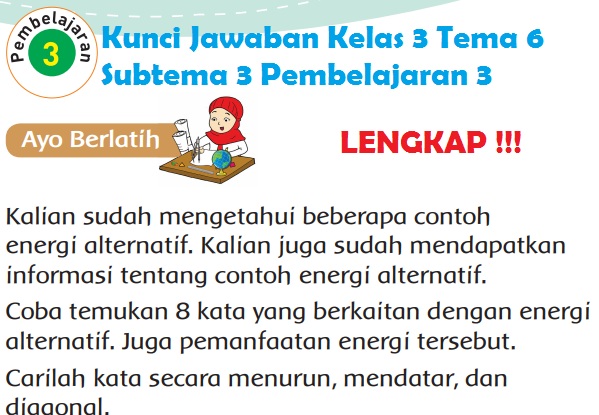 Pembelajaran
3

Kunci Jawaban Kelas 3 Tema 6 Subtema 3 Pembelajaran 3

Ayo Berlatih

LENGKAP !!!

Kalian sudah mengetahui beberapa contoh energi alternatif. Kalian juga sudah mendapatkan informasi tentang contoh energi alternatif.

Coba temukan 8 kata yang berkaitan dengan energi alternatif. Juga pemanfaatan energi tersebut.

Carilah kata secara menurun, mendatar, dan diagonal.